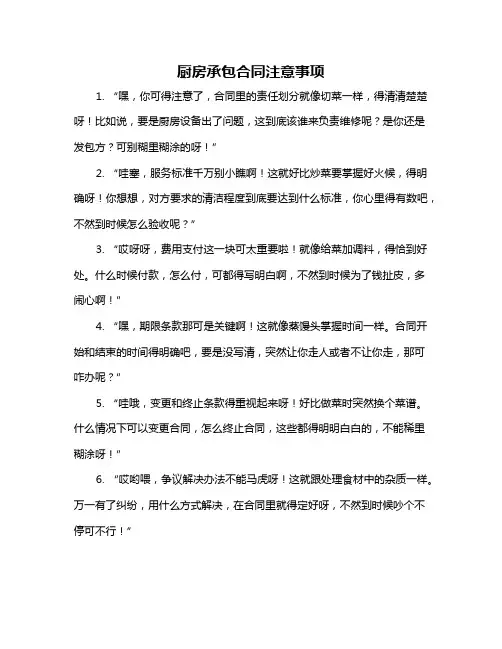 厨房承包合同注意事项

1. “嘿，你可得注意了，合同里的责任划分就像切菜一样，得清清楚楚呀！比如说，要是厨房设备出了问题，这到底该谁来负责维修呢？是你还是发包方？可别糊里糊涂的呀！”

2. “哇塞，服务标准千万别小瞧啊！这就好比炒菜要掌握好火候，得明确呀！你想想，对方要求的清洁程度到底要达到什么标准，你心里得有数吧，不然到时候怎么验收呢？”

3. “哎呀呀，费用支付这一块可太重要啦！就像给菜加调料，得恰到好处。什么时候付款，怎么付，可都得写明白啊，不然到时候为了钱扯皮，多闹心啊！”

4. “嘿，期限条款那可是关键啊！这就像蒸馒头掌握时间一样。合同开始和结束的时间得明确吧，要是没写清，突然让你走人或者不让你走，那可咋办呢？”

5. “哇哦，变更和终止条款得重视起来呀！好比做菜时突然换个菜谱。什么情况下可以变更合同，怎么终止合同，这些都得明明白白的，不能稀里糊涂呀！”

6. “哎哟喂，争议解决办法不能马虎呀！这就跟处理食材中的杂质一样。万一有了纠纷，用什么方式解决，在合同里就得定好呀，不然到时候吵个不停可不行！”